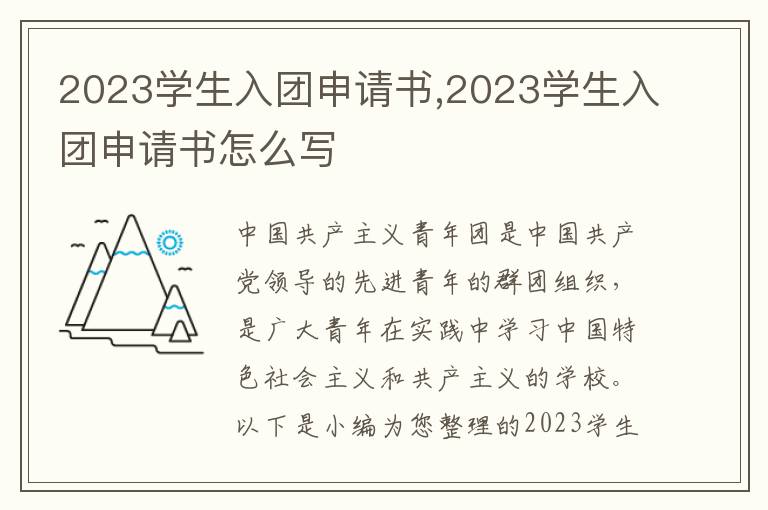 2023学生入团申请书,2023学生入团申请书怎么写

中国共产主义青年团是中国共产党领导的先进青年的群团组织，是广大青年在实践中学习中国特色社会主义和共产主义的学校。以下是小编为您整理的2023学生